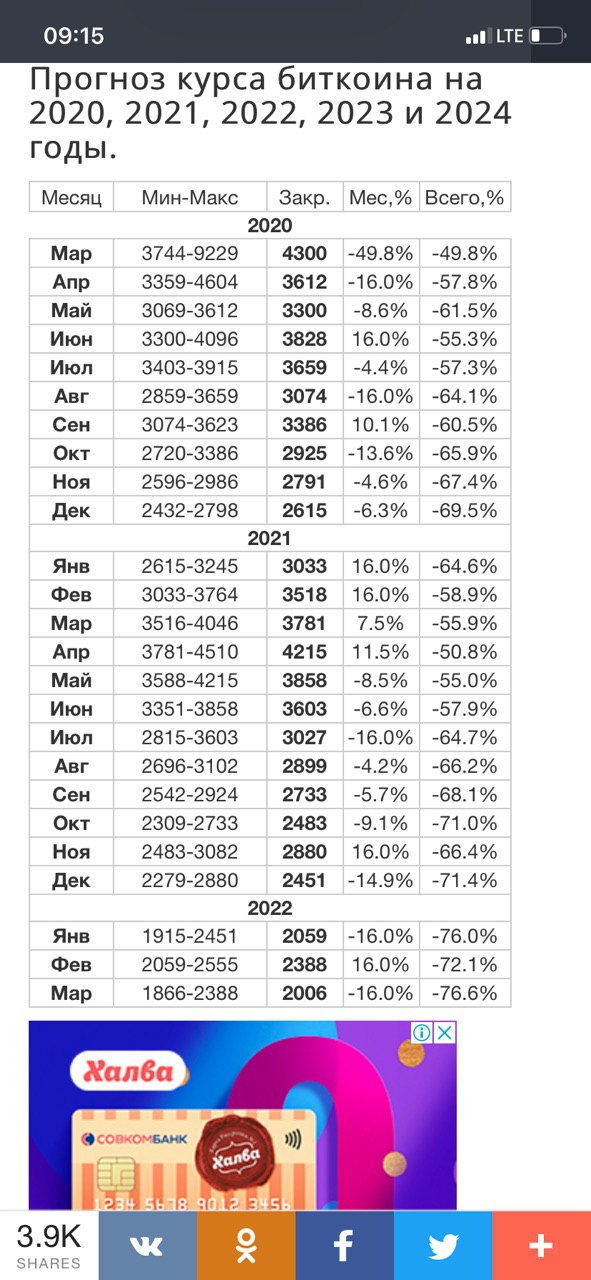 09:15 LTE

Прогноз курса биткоина на 2020, 2021, 2022, 2023 и 2024 годы.

| Месяц | Мин-Макс | Закр. | Мес,% | Всего,% |
|---|---|---|---|---|
| 2020 | | | | |
| Мар | 3744-9229 | 4300 | -49.8% | -49.8% |
| Апр | 3359-4604 | 3612 | -16.0% | -57.8% |
| Май | 3069-3612 | 3300 | -8.6% | -61.5% |
| Июн | 3300-4096 | 3828 | 16.0% | -55.3% |
| Июл | 3403-3915 | 3659 | -4.4% | -57.3% |
| Авг | 2859-3659 | 3074 | -16.0% | -64.1% |
| Сен | 3074-3623 | 3386 | 10.1% | -60.5% |
| Окт | 2720-3386 | 2925 | -13.6% | -65.9% |
| Ноя | 2596-2986 | 2791 | -4.6% | -67.4% |
| Дек | 2432-2798 | 2615 | -6.3% | -69.5% |
| 2021 | | | | |
| Янв | 2615-3245 | 3033 | 16.0% | -64.6% |
| Фев | 3033-3764 | 3518 | 16.0% | -58.9% |
| Мар | 3516-4046 | 3781 | 7.5% | -55.9% |
| Апр | 3781-4510 | 4215 | 11.5% | -50.8% |
| Май | 3588-4215 | 3858 | -8.5% | -55.0% |
| Июн | 3351-3858 | 3603 | -6.6% | -57.9% |
| Июл | 2815-3603 | 3027 | -16.0% | -64.7% |
| Авг | 2696-3102 | 2899 | -4.2% | -66.2% |
| Сен | 2542-2924 | 2733 | -5.7% | -68.1% |
| Окт | 2309-2733 | 2483 | -9.1% | -71.0% |
| Ноя | 2483-3082 | 2880 | 16.0% | -66.4% |
| Дек | 2279-2880 | 2451 | -14.9% | -71.4% |
| 2022 | | | | |
| Янв | 1915-2451 | 2059 | -16.0% | -76.0% |
| Фев | 2059-2555 | 2388 | 16.0% | -72.1% |
| Мар | 1866-2388 | 2006 | -16.0% | -76.6% |

Халва
СОВКОМБАНК
Халва
1234 5678 9012 3456

3.9K SHARES